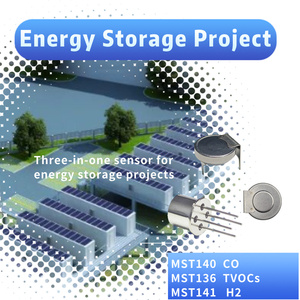 Energy Storage Project

Three-in-one sensor for energy storage projects

MST140 CO
MST136 TVOCs
MST141 H2